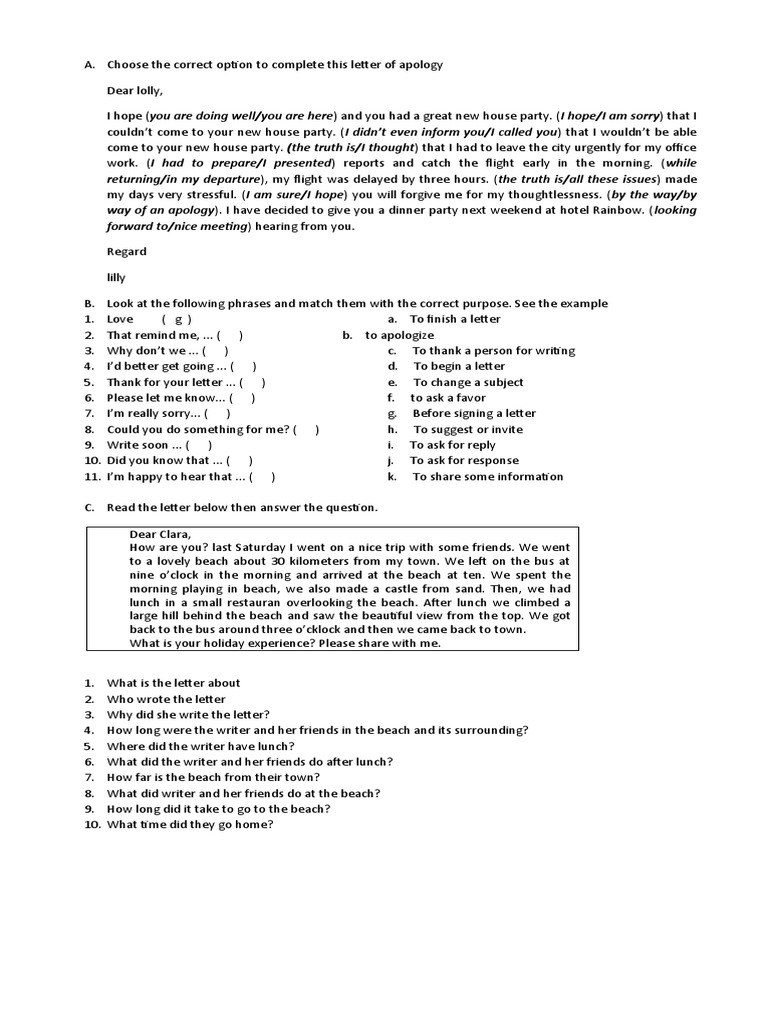 A. Choose the correct option to complete this letter of apology

Dear lolly,

I hope (you are doing well/you are here) and you had a great new house party. (I hope/I am sorry) that I couldn't come to your new house party. (I didn't even inform you/I called you) that I wouldn't be able come to your new house party. (the truth is/I thought) that I had to leave the city urgently for my office work. (I had to prepare/I presented) reports and catch the flight early in the morning. (while returning/in my departure), my flight was delayed by three hours. (the truth is/all these issues) made my days very stressful. (I am sure/I hope) you will forgive me for my thoughtlessness. (by the way/by way of an apology). I have decided to give you a dinner party next weekend at hotel Rainbow. (looking forward to/nice meeting) hearing from you.

Regard

lilly

B. Look at the following phrases and match them with the correct purpose. See the example

1. Love ( g )
2. That remind me, ... ( )
3. Why don't we ... ( )
4. I'd better get going ... ( )
5. Thank for your letter ... ( )
6. Please let me know... ( )
7. I'm really sorry... ( )
8. Could you do something for me? ( )
9. Write soon ... ( )
10. Did you know that ... ( )
11. I'm happy to hear that ... ( )

a. To finish a letter
b. to apologize
c. To thank a person for writing
d. To begin a letter
e. To change a subject
f. to ask a favor
g. Before signing a letter
h. To suggest or invite
i. To ask for reply
j. To ask for response
k. To share some information

C. Read the letter below then answer the question.

Dear Clara,
How are you? last Saturday I went on a nice trip with some friends. We went to a lovely beach about 30 kilometers from my town. We left on the bus at nine o'clock in the morning and arrived at the beach at ten. We spent the morning playing in beach, we also made a castle from sand. Then, we had lunch in a small restauran overlooking the beach. After lunch we climbed a large hill behind the beach and saw the beautiful view from the top. We got back to the bus around three o'cklock and then we came back to town.
What is your holiday experience? Please share with me.

1. What is the letter about
2. Who wrote the letter
3. Why did she write the letter?
4. How long were the writer and her friends in the beach and its surrounding?
5. Where did the writer have lunch?
6. What did the writer and her friends do after lunch?
7. How far is the beach from their town?
8. What did writer and her friends do at the beach?
9. How long did it take to go to the beach?
10. What time did they go home?